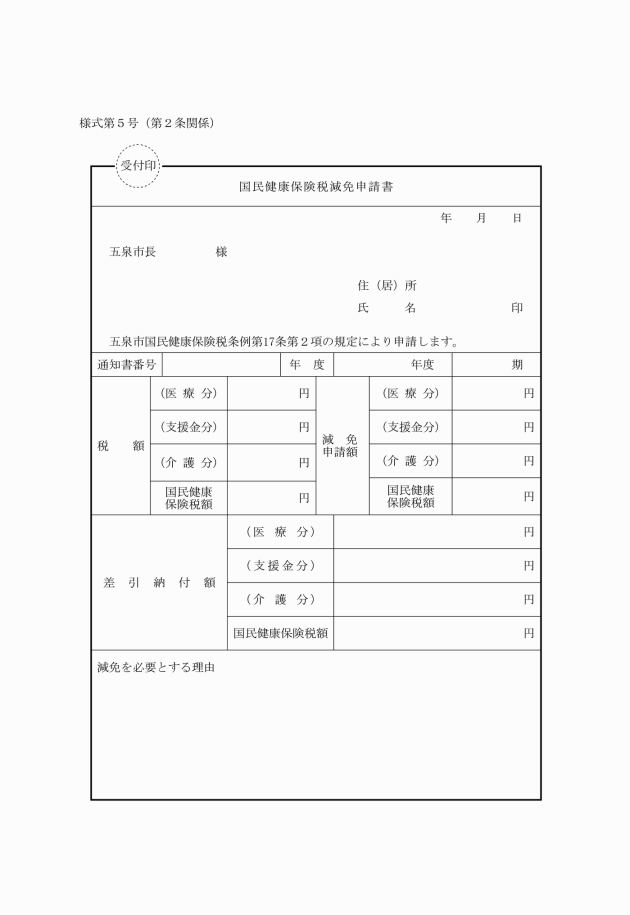 様式第５号（第２条関係）

受付印

国民健康保険税減免申請書

年　月　日

五泉市長　　　　様

住（居）所

氏　　名　　　　　　印

五泉市国民健康保険税条例第17条第２項の規定により申請します。

| 通知書番号 | | 年　度 | 年度 | 期 |
|---|---|---|---|---|

| 税　額 | （医 療 分） | 円 | 減　免 申請額 | （医 療 分） | 円 |
|---|---|---|---|---|---|
| | （支援金分） | 円 | | （支援金分） | 円 |
| | （介 護 分） | 円 | | （介 護 分） | 円 |
| | 国民健康 保険税額 | 円 | | 国民健康 保険税額 | 円 |

| 差 引 納 付 額 | （医　療　分） | 円 |
|---|---|---|
| | （支援金分） | 円 |
| | （介　護　分） | 円 |
| | 国民健康保険税額 | 円 |

減免を必要とする理由